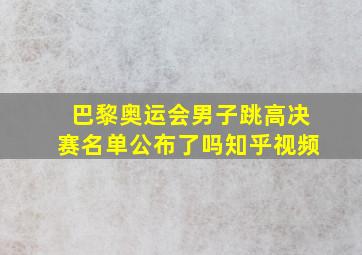 巴黎奥运会男子跳高决赛名单公布了吗知乎视频